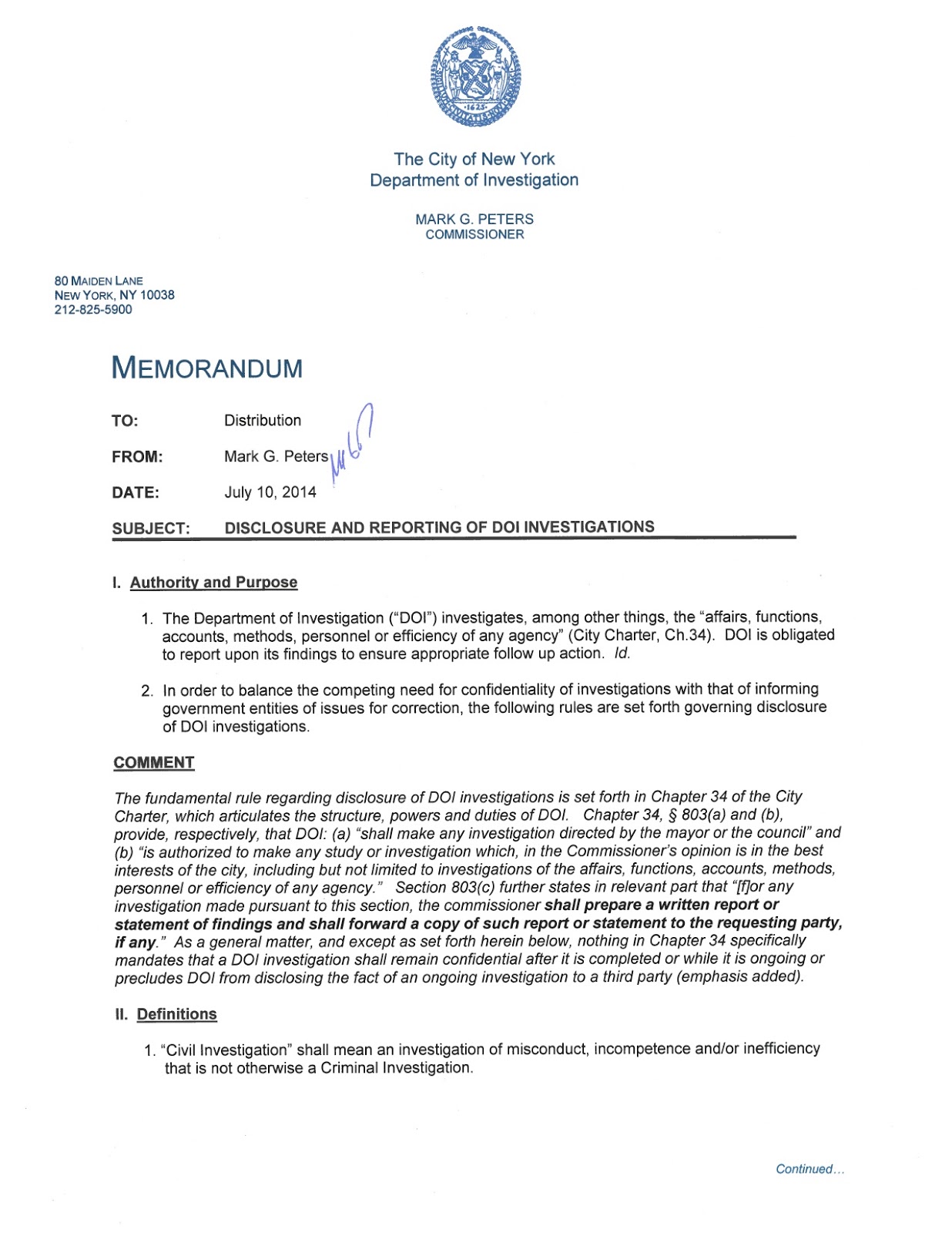 The City of New York
Department of Investigation

MARK G. PETERS
COMMISSIONER

80 MAIDEN LANE
NEW YORK, NY 10038
212-825-5900

MEMORANDUM

TO: Distribution

FROM: Mark G. Peters

DATE: July 10, 2014

SUBJECT: DISCLOSURE AND REPORTING OF DOI INVESTIGATIONS

I. Authority and Purpose

1. The Department of Investigation ("DOI") investigates, among other things, the "affairs, functions, accounts, methods, personnel or efficiency of any agency" (City Charter, Ch.34). DOI is obligated to report upon its findings to ensure appropriate follow up action. Id.

2. In order to balance the competing need for confidentiality of investigations with that of informing government entities of issues for correction, the following rules are set forth governing disclosure of DOI investigations.

COMMENT

The fundamental rule regarding disclosure of DOI investigations is set forth in Chapter 34 of the City Charter, which articulates the structure, powers and duties of DOI. Chapter 34, § 803(a) and (b), provide, respectively, that DOI: (a) "shall make any investigation directed by the mayor or the council" and (b) "is authorized to make any study or investigation which, in the Commissioner's opinion is in the best interests of the city, including but not limited to investigations of the affairs, functions, accounts, methods, personnel or efficiency of any agency." Section 803(c) further states in relevant part that "[f]or any investigation made pursuant to this section, the commissioner shall prepare a written report or statement of findings and shall forward a copy of such report or statement to the requesting party, if any." As a general matter, and except as set forth herein below, nothing in Chapter 34 specifically mandates that a DOI investigation shall remain confidential after it is completed or while it is ongoing or precludes DOI from disclosing the fact of an ongoing investigation to a third party (emphasis added).

II. Definitions

1. "Civil Investigation" shall mean an investigation of misconduct, incompetence and/or inefficiency that is not otherwise a Criminal Investigation.

Continued...